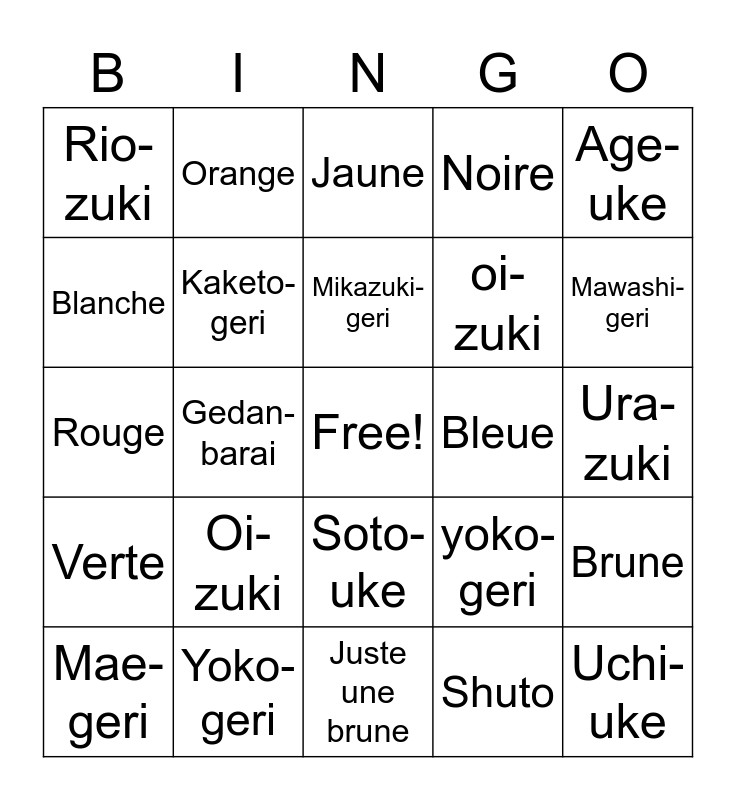 | B | I | N | G | O |
|---|---|---|---|---|
| Rio-zuki | Orange | Jaune | Noire | Age-uke |
| Blanche | Kaketo-geri | Mikazuki-geri | oi-zuki | Mawashi-geri |
| Rouge | Gedan-barai | Free! | Bleue | Ura-zuki |
| Verte | Oi-zuki | Soto-uke | yoko-geri | Brune |
| Mae-geri | Yoko-geri | Juste une brune | Shuto | Uchi-uke |